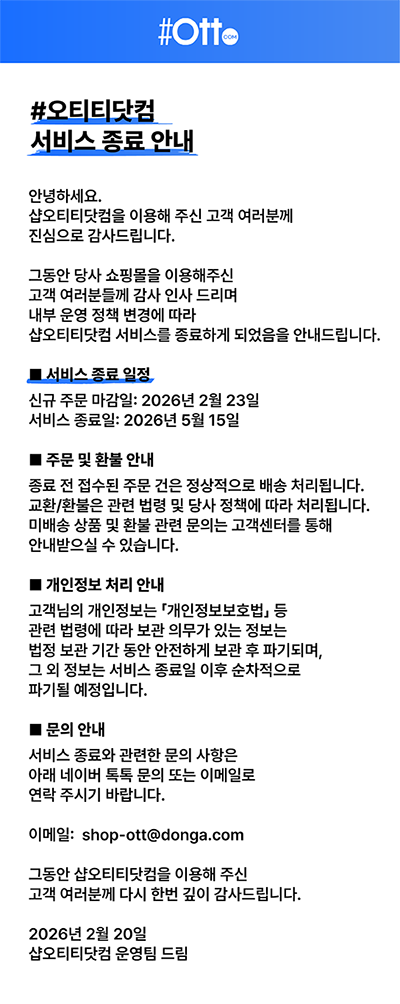 #Ott.com

#오티티닷컴
서비스 종료 안내

안녕하세요.
샵오티티닷컴을 이용해 주신 고객 여러분께 진심으로 감사드립니다.

그동안 당사 쇼핑몰을 이용해주신 고객 여러분들께 감사 인사 드리며 내부 운영 정책 변경에 따라 샵오티티닷컴 서비스를 종료하게 되었음을 안내드립니다.

■ 서비스 종료 일정
신규 주문 마감일: 2026년 2월 23일
서비스 종료일: 2026년 5월 15일

■ 주문 및 환불 안내
종료 전 접수된 주문 건은 정상적으로 배송 처리됩니다.
교환/환불은 관련 법령 및 당사 정책에 따라 처리됩니다.
미배송 상품 및 환불 관련 문의는 고객센터를 통해 안내받으실 수 있습니다.

■ 개인정보 처리 안내
고객님의 개인정보는 「개인정보보호법」 등 관련 법령에 따라 보관 의무가 있는 정보는 법정 보관 기간 동안 안전하게 보관 후 파기되며, 그 외 정보는 서비스 종료일 이후 순차적으로 파기될 예정입니다.

■ 문의 안내
서비스 종료와 관련한 문의 사항은 아래 네이버 톡톡 문의 또는 이메일로 연락 주시기 바랍니다.

이메일: shop-ott@donga.com

그동안 샵오티티닷컴을 이용해 주신 고객 여러분께 다시 한번 깊이 감사드립니다.

2026년 2월 20일
샵오티티닷컴 운영팀 드림